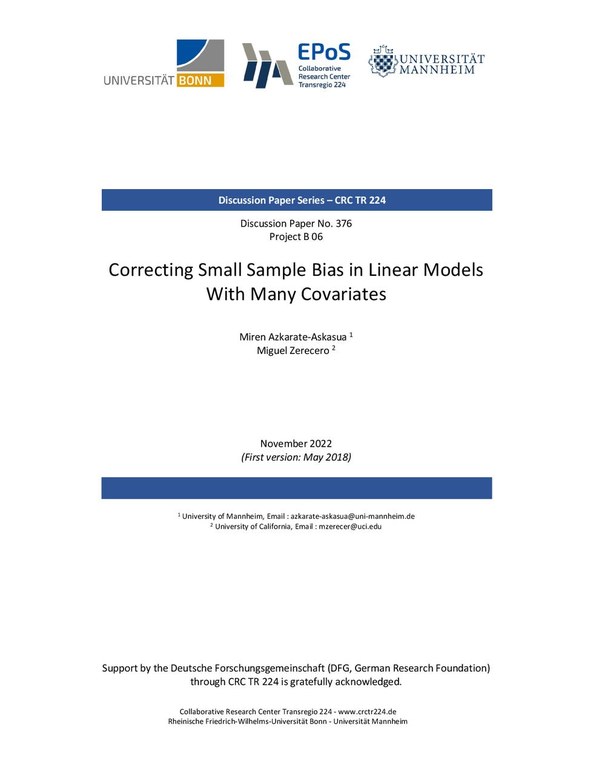 UNIVERSITÄT BONN

EPoS
Collaborative Research Center Transregio 224

UNIVERSITÄT MANNHEIM

Discussion Paper Series – CRC TR 224

Discussion Paper No. 376
Project B 06

Correcting Small Sample Bias in Linear Models With Many Covariates

Miren Azkarate-Askasua $^1$
Miguel Zerecero $^2$

November 2022
(First version: May 2018)

$^1$ University of Mannheim, Email : azkarate-askasua@uni-mannheim.de
$^2$ University of California, Email : mzerecer@uci.edu

Support by the Deutsche Forschungsgemeinschaft (DFG, German Research Foundation) through CRC TR 224 is gratefully acknowledged.

Collaborative Research Center Transregio 224 - www.crctr224.de
Rheinische Friedrich-Wilhelms-Universität Bonn - Universität Mannheim